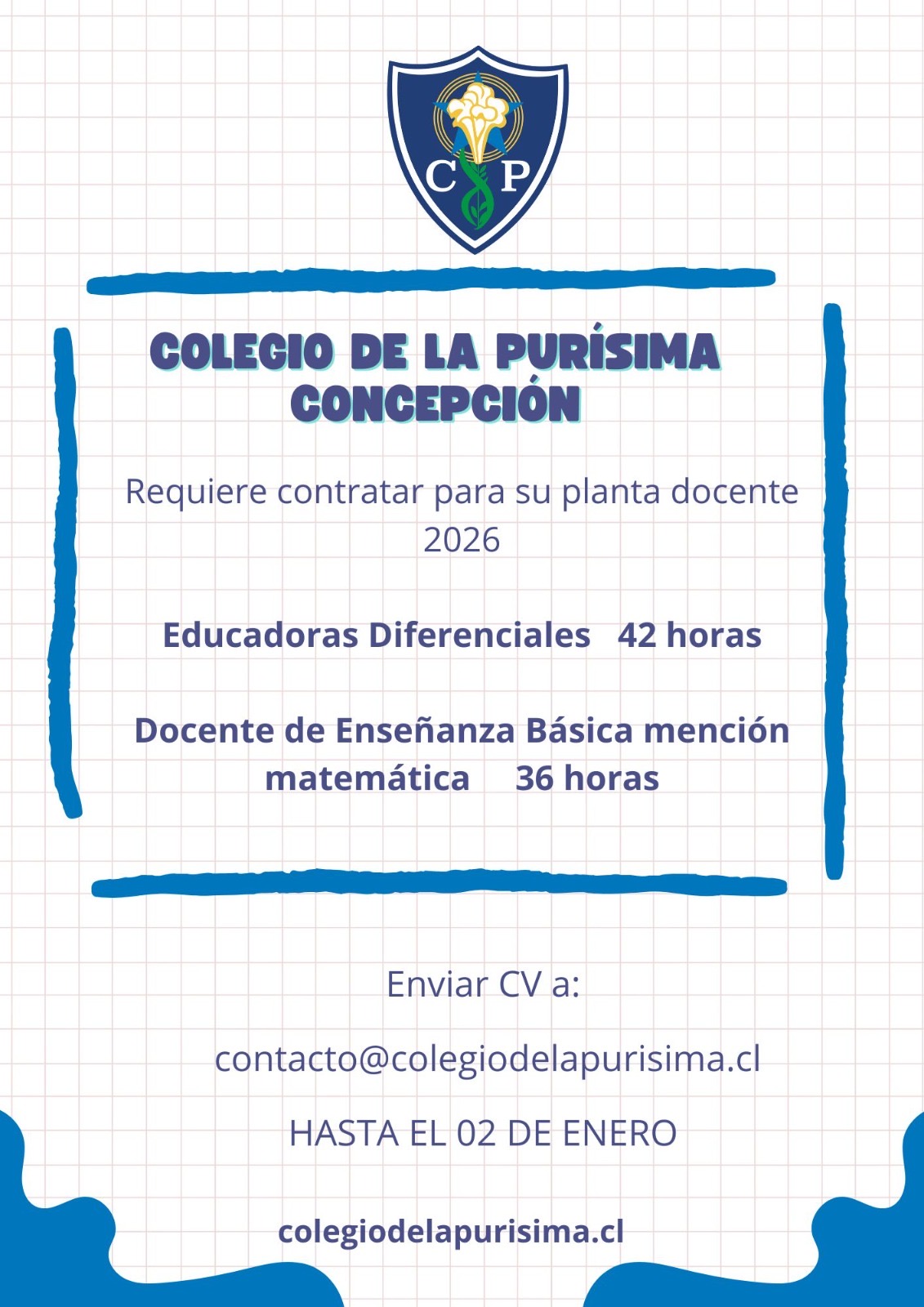 C P

COLEGIO DE LA PURÍSIMA CONCEPCIÓN

Requiere contratar para su planta docente 2026

Educadoras Diferenciales 42 horas

Docente de Enseñanza Básica mención matemática 36 horas

Enviar CV a:

contacto@colegiodelapurisima.cl

HASTA EL 02 DE ENERO

colegiodelapurisima.cl